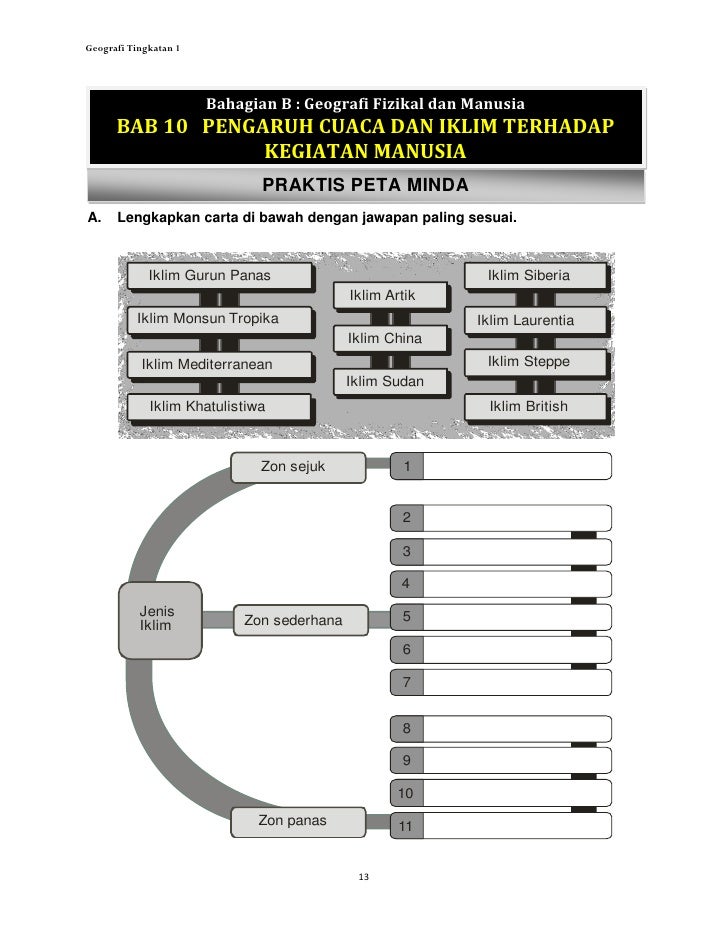 Geografi Tingkatan 1

Bahagian B : Geografi Fizikal dan Manusia
BAB 10 PENGARUH CUACA DAN IKLIM TERHADAP KEGIATAN MANUSIA

PRAKTIS PETA MINDA

A. Lengkapkan carta di bawah dengan jawapan paling sesuai.

Iklim Gurun Panas
Iklim Monsun Tropika
Iklim Mediterranean
Iklim Khatulistiwa

Iklim Artik
Iklim China
Iklim Sudan

Iklim Siberia
Iklim Laurentia
Iklim Steppe
Iklim British

Jenis Iklim

Zon sejuk
1

Zon sederhana
2
3
4
5
6
7

Zon panas
8
9
10
11

13